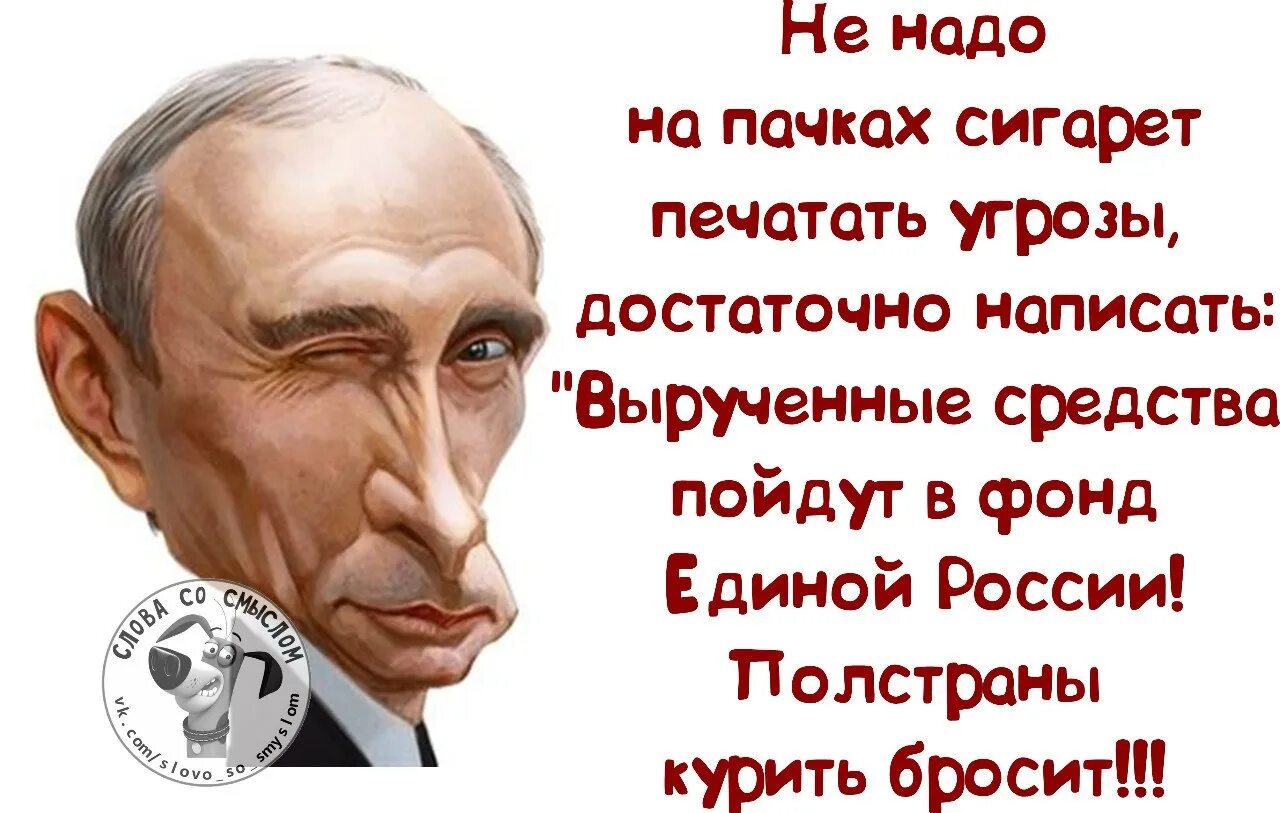 Не надо на пачках сигарет печатать угрозы, достаточно написать: "Вырученные средства пойдут в фонд Единой России! Полстраны курить бросит!!!

СЛОВА СО СМЫСЛОМ
vk.com/slovo_so_smyslom